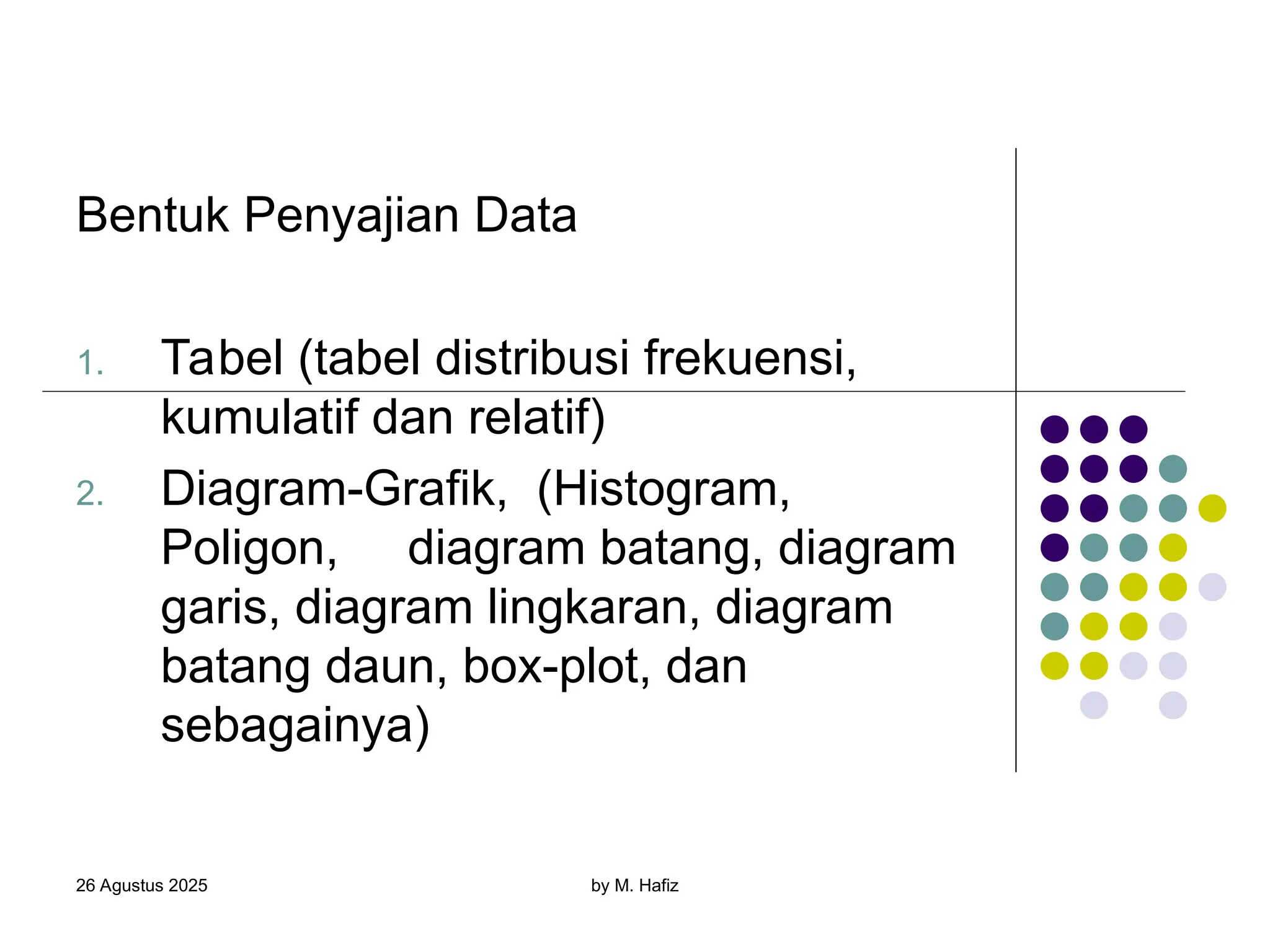 Bentuk Penyajian Data

1. Tabel (tabel distribusi frekuensi, kumulatif dan relatif)
2. Diagram-Grafik, (Histogram, Poligon, diagram batang, diagram garis, diagram lingkaran, diagram batang daun, box-plot, dan sebagainya)

26 Agustus 2025

by M. Hafiz